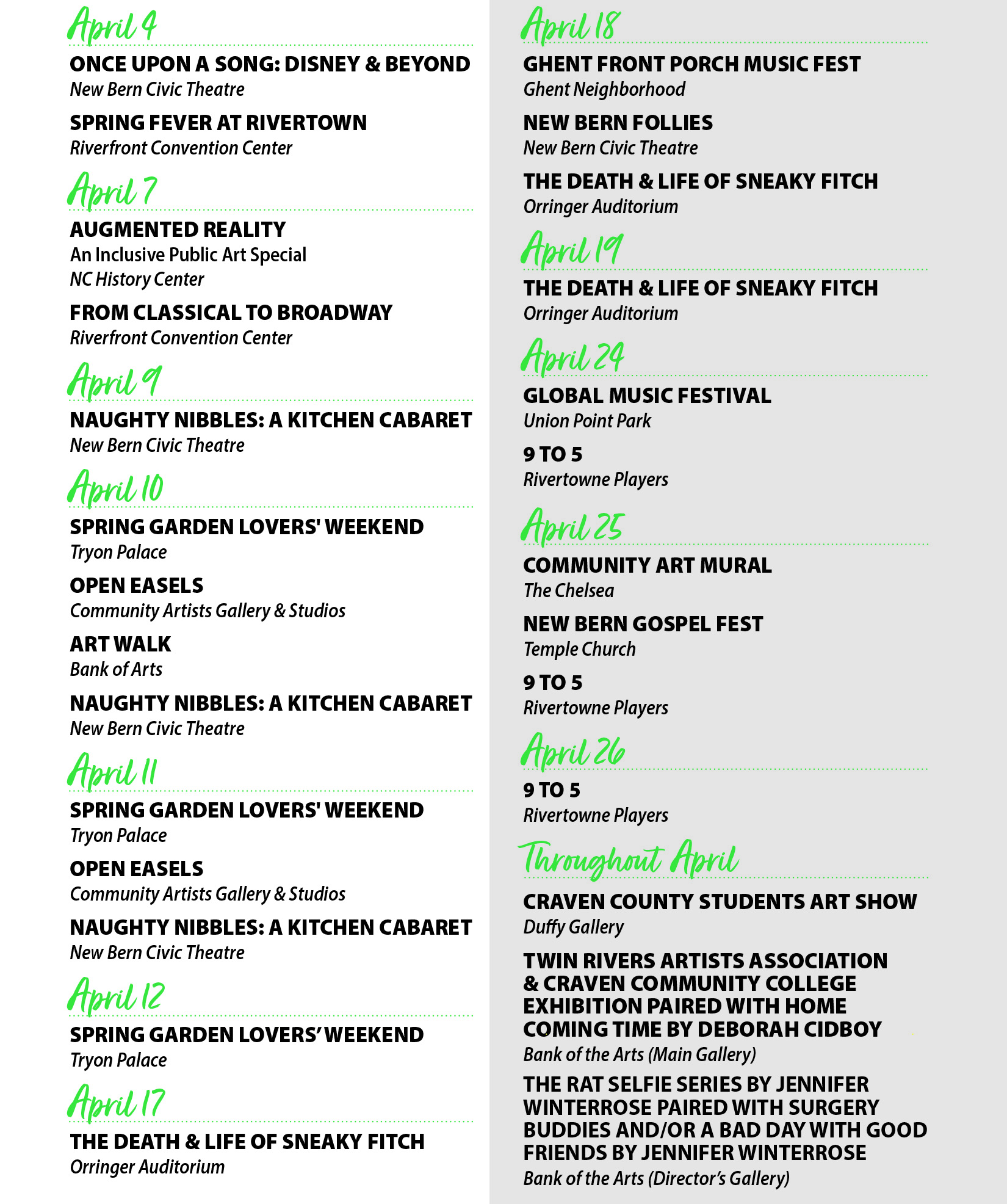 April 4

ONCE UPON A SONG: DISNEY & BEYOND
New Bern Civic Theatre

SPRING FEVER AT RIVERTOWN
Riverfront Convention Center

April 7

AUGMENTED REALITY
An Inclusive Public Art Special
NC History Center

FROM CLASSICAL TO BROADWAY
Riverfront Convention Center

April 9

NAUGHTY NIBBLES: A KITCHEN CABARET
New Bern Civic Theatre

April 10

SPRING GARDEN LOVERS' WEEKEND
Tryon Palace

OPEN EASELS
Community Artists Gallery & Studios

ART WALK
Bank of Arts

NAUGHTY NIBBLES: A KITCHEN CABARET
New Bern Civic Theatre

April 11

SPRING GARDEN LOVERS' WEEKEND
Tryon Palace

OPEN EASELS
Community Artists Gallery & Studios

NAUGHTY NIBBLES: A KITCHEN CABARET
New Bern Civic Theatre

April 12

SPRING GARDEN LOVERS' WEEKEND
Tryon Palace

April 17

THE DEATH & LIFE OF SNEAKY FITCH
Orringer Auditorium

April 18

GHENT FRONT PORCH MUSIC FEST
Ghent Neighborhood

NEW BERN FOLLIES
New Bern Civic Theatre

THE DEATH & LIFE OF SNEAKY FITCH
Orringer Auditorium

April 19

THE DEATH & LIFE OF SNEAKY FITCH
Orringer Auditorium

April 24

GLOBAL MUSIC FESTIVAL
Union Point Park

9 TO 5
Rivertowne Players

April 25

COMMUNITY ART MURAL
The Chelsea

NEW BERN GOSPEL FEST
Temple Church

9 TO 5
Rivertowne Players

April 26

9 TO 5
Rivertowne Players

Throughout April

CRAVEN COUNTY STUDENTS ART SHOW
Duffy Gallery

TWIN RIVERS ARTISTS ASSOCIATION & CRAVEN COMMUNITY COLLEGE EXHIBITION PAIRED WITH HOME COMING TIME BY DEBORAH CIDBOY
Bank of the Arts (Main Gallery)

THE RAT SELFIE SERIES BY JENNIFER WINTERROSE PAIRED WITH SURGERY BUDDIES AND/OR A BAD DAY WITH GOOD FRIENDS BY JENNIFER WINTERROSE
Bank of the Arts (Director's Gallery)